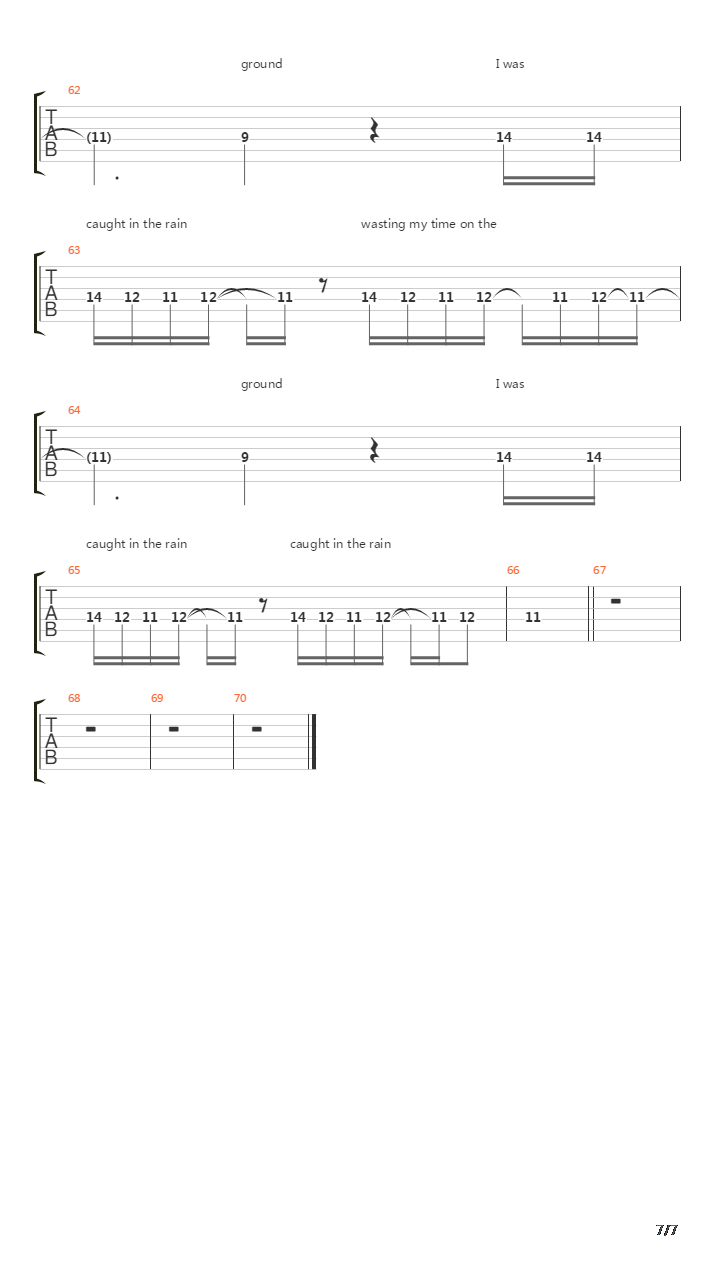 ground I was

62

T
A
B

(11) 9 14 14

caught in the rain wasting my time on the

63

T
A
B

14 12 11 12 11 14 12 11 12 11 12 11

ground I was

64

T
A
B

(11) 9 14 14

caught in the rain caught in the rain

65 66 67

T
A
B

14 12 11 12 11 14 12 11 12 11 12 11

68 69 70

T
A
B

7/7